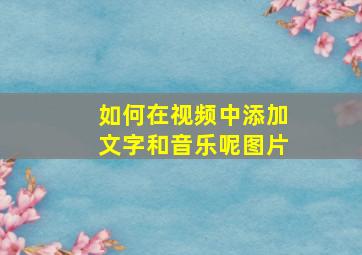 如何在视频中添加文字和音乐呢图片